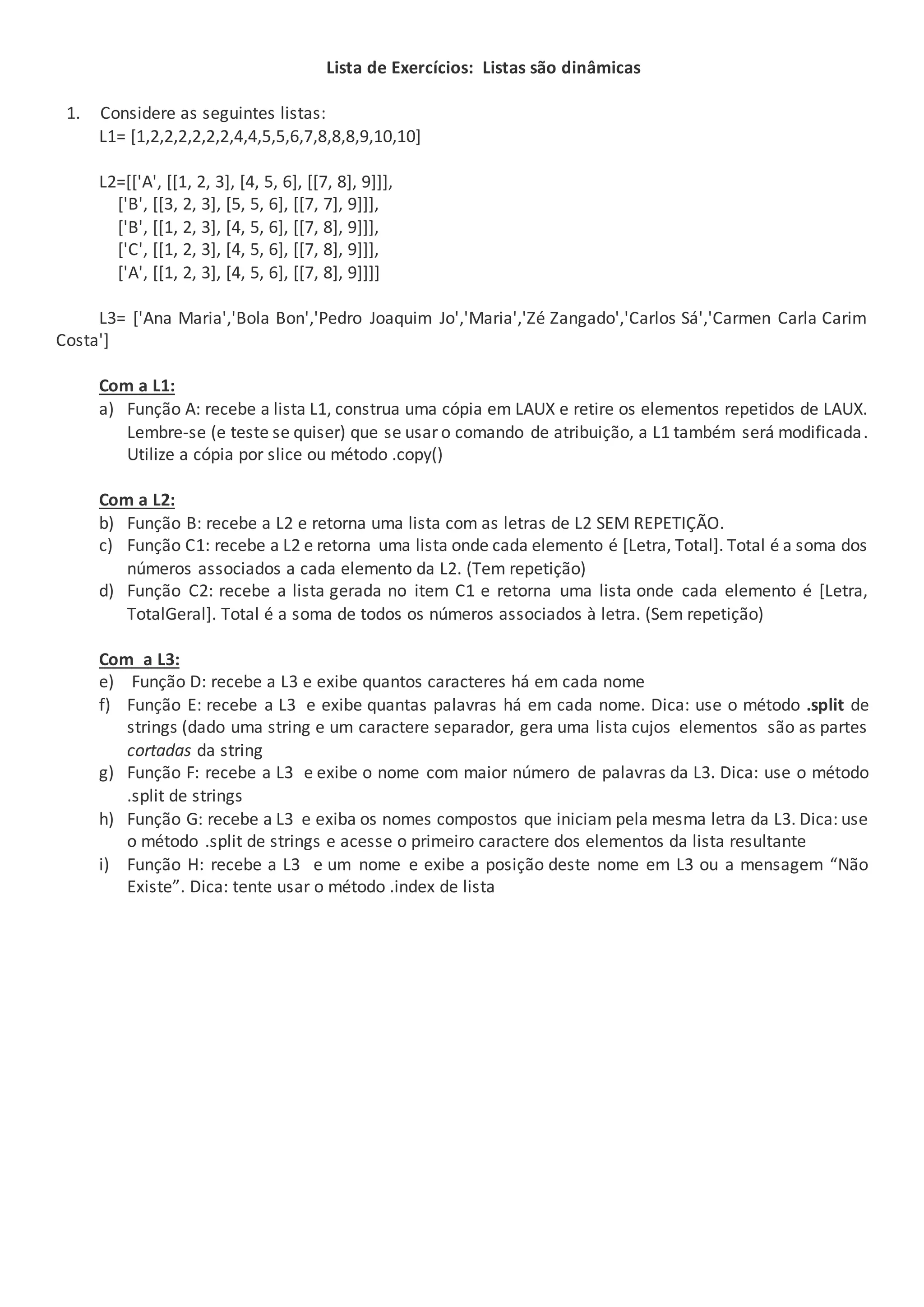 Lista de Exercícios: Listas são dinâmicas

1. Considere as seguintes listas:
L1= [1,2,2,2,2,2,2,4,4,5,5,6,7,8,8,8,9,10,10]

L2=[['A', [[1, 2, 3], [4, 5, 6], [[7, 8], 9]]],
['B', [[3, 2, 3], [5, 5, 6], [[7, 7], 9]]],
['B', [[1, 2, 3], [4, 5, 6], [[7, 8], 9]]],
['C', [[1, 2, 3], [4, 5, 6], [[7, 8], 9]]],
['A', [[1, 2, 3], [4, 5, 6], [[7, 8], 9]]]]

L3= ['Ana Maria','Bola Bon','Pedro Joaquim Jo','Maria','Zé Zangado','Carlos Sá','Carmen Carla Carim Costa']

Com a L1:
a) Função A: recebe a lista L1, construa uma cópia em LAUX e retire os elementos repetidos de LAUX. Lembre-se (e teste se quiser) que se usar o comando de atribuição, a L1 também será modificada. Utilize a cópia por slice ou método .copy()

Com a L2:
b) Função B: recebe a L2 e retorna uma lista com as letras de L2 SEM REPETIÇÃO.
c) Função C1: recebe a L2 e retorna uma lista onde cada elemento é [Letra, Total]. Total é a soma dos números associados a cada elemento da L2. (Tem repetição)
d) Função C2: recebe a lista gerada no item C1 e retorna uma lista onde cada elemento é [Letra, TotalGeral]. Total é a soma de todos os números associados à letra. (Sem repetição)

Com a L3:
e) Função D: recebe a L3 e exibe quantos caracteres há em cada nome
f) Função E: recebe a L3 e exibe quantas palavras há em cada nome. Dica: use o método .split de strings (dado uma string e um caractere separador, gera uma lista cujos elementos são as partes cortadas da string
g) Função F: recebe a L3 e exibe o nome com maior número de palavras da L3. Dica: use o método .split de strings
h) Função G: recebe a L3 e exiba os nomes compostos que iniciam pela mesma letra da L3. Dica: use o método .split de strings e acesse o primeiro caractere dos elementos da lista resultante
i) Função H: recebe a L3 e um nome e exibe a posição deste nome em L3 ou a mensagem “Não Existe”. Dica: tente usar o método .index de lista